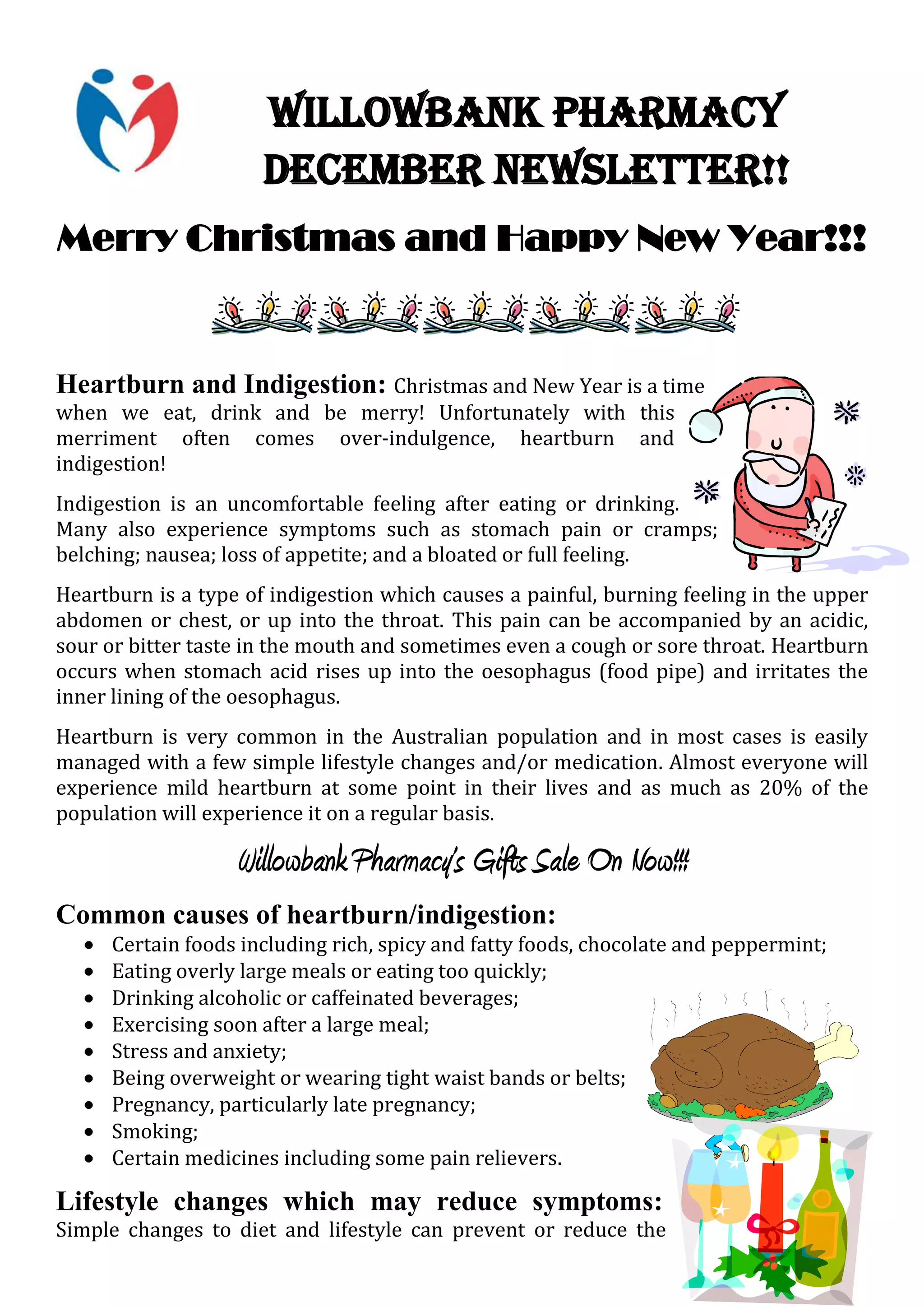 WILLOWBANK PHARMACY DECEMBER NEWSLETTER!!

Merry Christmas and Happy New Year!!!

Heartburn and Indigestion: Christmas and New Year is a time when we eat, drink and be merry! Unfortunately with this merriment often comes over-indulgence, heartburn and indigestion!

Indigestion is an uncomfortable feeling after eating or drinking. Many also experience symptoms such as stomach pain or cramps; belching; nausea; loss of appetite; and a bloated or full feeling.

Heartburn is a type of indigestion which causes a painful, burning feeling in the upper abdomen or chest, or up into the throat. This pain can be accompanied by an acidic, sour or bitter taste in the mouth and sometimes even a cough or sore throat. Heartburn occurs when stomach acid rises up into the oesophagus (food pipe) and irritates the inner lining of the oesophagus.

Heartburn is very common in the Australian population and in most cases is easily managed with a few simple lifestyle changes and/or medication. Almost everyone will experience mild heartburn at some point in their lives and as much as 20% of the population will experience it on a regular basis.

Willowbank Pharmacy's Gifts Sale On Now!!!

Common causes of heartburn/indigestion:
• Certain foods including rich, spicy and fatty foods, chocolate and peppermint;
• Eating overly large meals or eating too quickly;
• Drinking alcoholic or caffeinated beverages;
• Exercising soon after a large meal;
• Stress and anxiety;
• Being overweight or wearing tight waist bands or belts;
• Pregnancy, particularly late pregnancy;
• Smoking;
• Certain medicines including some pain relievers.

Lifestyle changes which may reduce symptoms: Simple changes to diet and lifestyle can prevent or reduce the